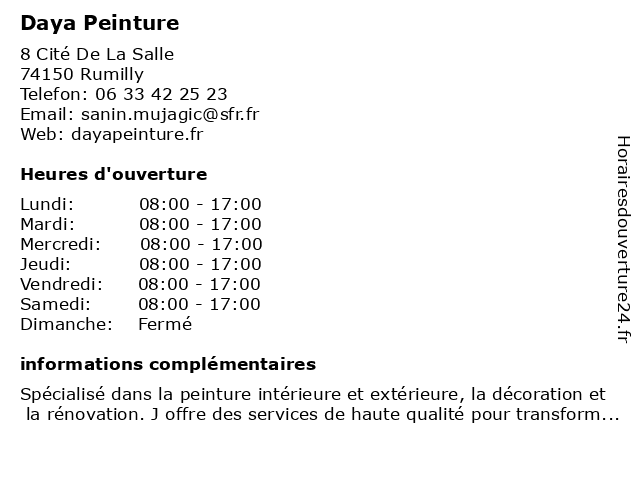 Daya Peinture

8 Cité De La Salle
74150 Rumilly
Telefon: 06 33 42 25 23
Email: sanin.mujagic@sfr.fr
Web: dayapeinture.fr

Heures d'ouverture

| Lundi: | 08:00 - 17:00 |
|---|---|
| Mardi: | 08:00 - 17:00 |
| Mercredi: | 08:00 - 17:00 |
| Jeudi: | 08:00 - 17:00 |
| Vendredi: | 08:00 - 17:00 |
| Samedi: | 08:00 - 17:00 |
| Dimanche: | Fermé |

informations complémentaires

Spécialisé dans la peinture intérieure et extérieure, la décoration et la rénovation. J offre des services de haute qualité pour transform...

Horairesdouverture24.fr